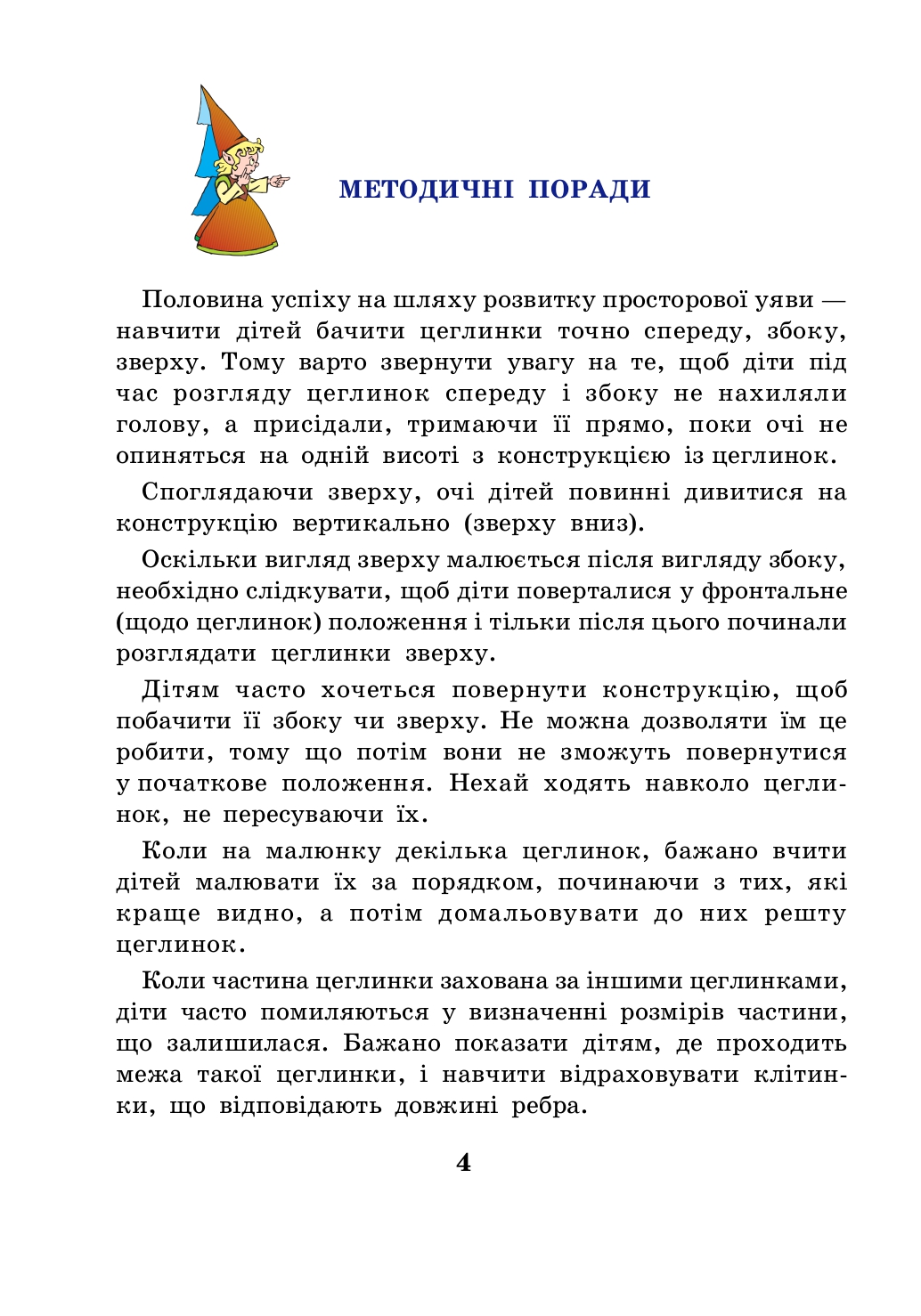 МЕТОДИЧНІ ПОРАДИ

Половина успіху на шляху розвитку просторової уяви — навчити дітей бачити цеглинки точно спереду, збоку, зверху. Тому варто звернути увагу на те, щоб діти під час розгляду цеглинок спереду і збоку не нахиляли голову, а присідали, тримаючи її прямо, поки очі не опиняться на одній висоті з конструкцією із цеглинок.

Споглядаючи зверху, очі дітей повинні дивитися на конструкцію вертикально (зверху вниз).

Оскільки вигляд зверху малюється після вигляду збоку, необхідно слідкувати, щоб діти поверталися у фронтальне (щодо цеглинок) положення і тільки після цього починали розглядати цеглинки зверху.

Дітям часто хочеться повернути конструкцію, щоб побачити її збоку чи зверху. Не можна дозволяти їм це робити, тому що потім вони не зможуть повернутися у початкове положення. Нехай ходять навколо цеглинок, не пересуваючи їх.

Коли на малюнку декілька цеглинок, бажано вчити дітей малювати їх за порядком, починаючи з тих, які краще видно, а потім домальовувати до них решту цеглинок.

Коли частина цеглинки захована за іншими цеглинками, діти часто помиляються у визначенні розмірів частини, що залишилася. Бажано показати дітям, де проходить межа такої цеглинки, і навчити відраховувати клітинки, що відповідають довжині ребра.

4